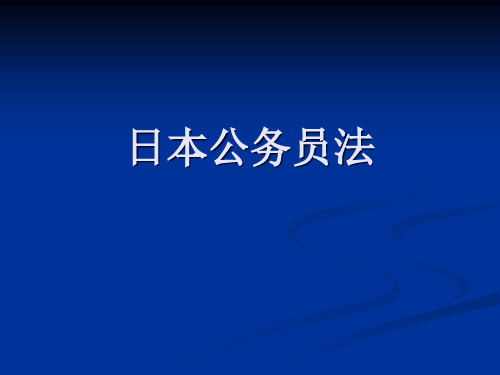 日本公务员法